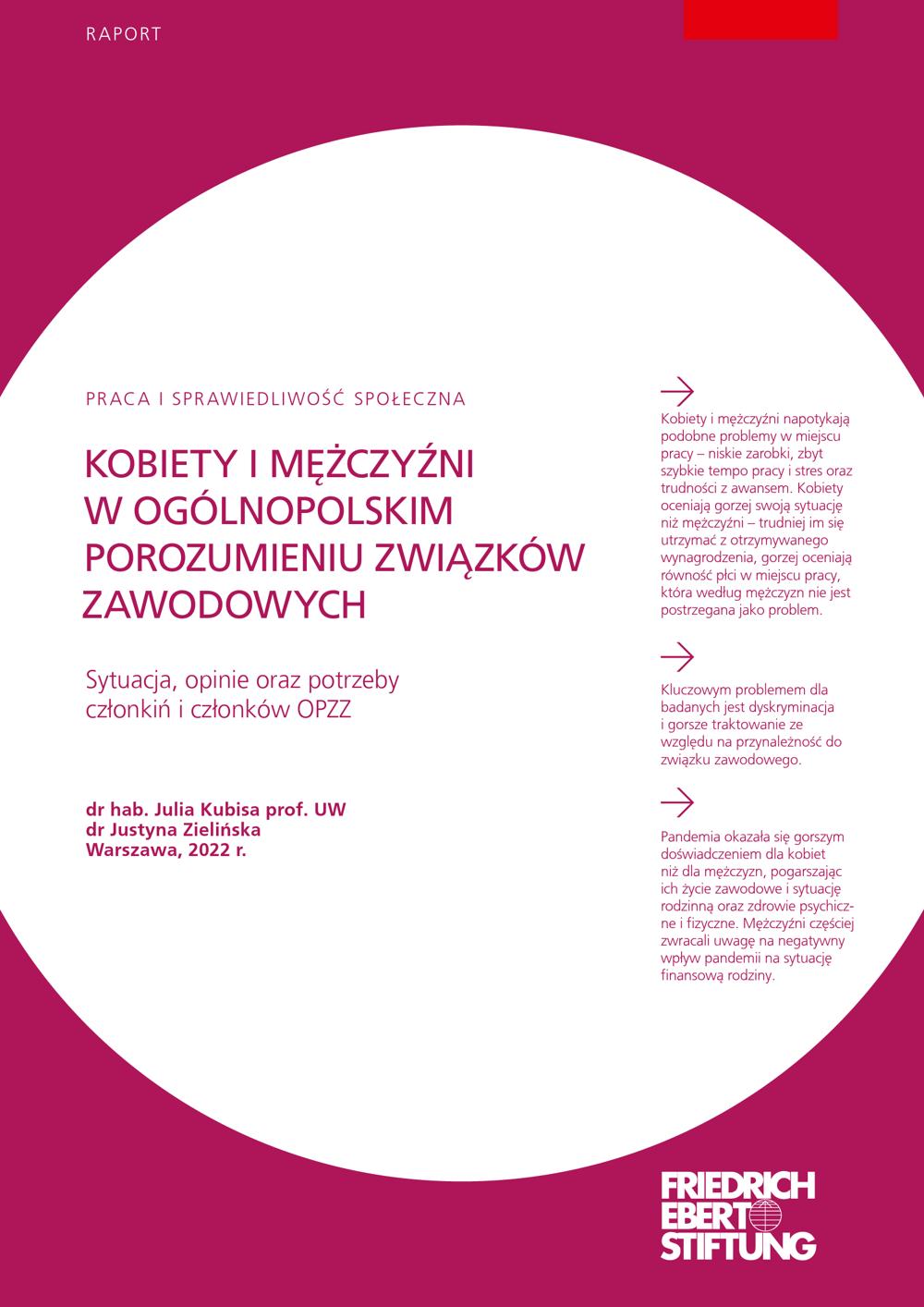 RAPORT

PRACA I SPRAWIEDLIWOŚĆ SPOŁECZNA

KOBIETY I MĘŻCZYŹNI W OGÓLNOPOLSKIM POROZUMIENIU ZWIĄZKÓW ZAWODOWYCH

Sytuacja, opinie oraz potrzeby członkiń i członków OPZZ

dr hab. Julia Kubisa prof. UW
dr Justyna Zielińska
Warszawa, 2022 r.

Kobiety i mężczyźni napotykają podobne problemy w miejscu pracy – niskie zarobki, zbyt szybkie tempo pracy i stres oraz trudności z awansem. Kobiety oceniają gorzej swoją sytuację niż mężczyźni – trudniej im się utrzymać z otrzymywanego wynagrodzenia, gorzej oceniają równość płci w miejscu pracy, która według mężczyzn nie jest postrzegana jako problem.

Kluczowym problemem dla badanych jest dyskryminacja i gorsze traktowanie ze względu na przynależność do związku zawodowego.

Pandemia okazała się gorszym doświadczeniem dla kobiet niż dla mężczyzn, pogarszając ich życie zawodowe i sytuację rodzinną oraz zdrowie psychiczne i fizyczne. Mężczyźni częściej zwracali uwagę na negatywny wpływ pandemii na sytuację finansową rodziny.

FRIEDRICH EBERT STIFTUNG